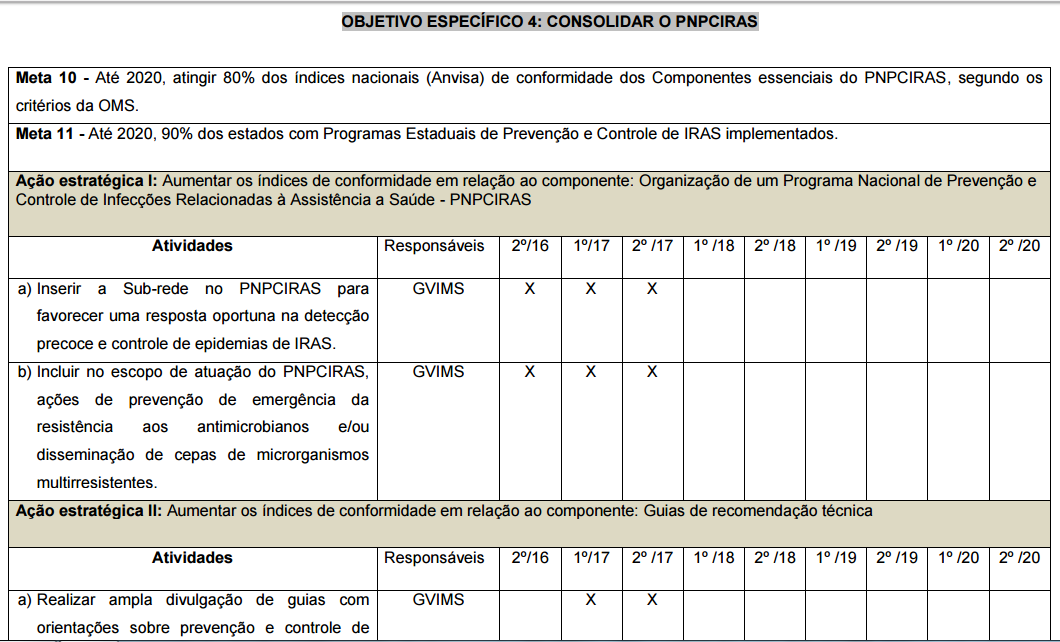 OBJETIVO ESPECÍFICO 4: CONSOLIDAR O PNPCIRAS

Meta 10 - Até 2020, atingir 80% dos índices nacionais (Anvisa) de conformidade dos Componentes essenciais do PNPCIRAS, segundo os critérios da OMS.

Meta 11 - Até 2020, 90% dos estados com Programas Estaduais de Prevenção e Controle de IRAS implementados.

Ação estratégica I: Aumentar os índices de conformidade em relação ao componente: Organização de um Programa Nacional de Prevenção e Controle de Infecções Relacionadas à Assistência a Saúde - PNPCIRAS

| Atividades | Responsáveis | 2º/16 | 1º/17 | 2º /17 | 1º /18 | 2º /18 | 1º /19 | 2º /19 | 1º /20 | 2º /20 |
|---|---|---|---|---|---|---|---|---|---|---|
| a) Inserir a Sub-rede no PNPCIRAS para favorecer uma resposta oportuna na detecção precoce e controle de epidemias de IRAS. | GVIMS | X | X | X | | | | | | |
| b) Incluir no escopo de atuação do PNPCIRAS, ações de prevenção de emergência da resistência aos antimicrobianos e/ou disseminação de cepas de microrganismos multirresistentes. | GVIMS | X | X | X | | | | | | |

Ação estratégica II: Aumentar os índices de conformidade em relação ao componente: Guias de recomendação técnica

| Atividades | Responsáveis | 2º/16 | 1º/17 | 2º /17 | 1º /18 | 2º /18 | 1º /19 | 2º /19 | 1º /20 | 2º /20 |
|---|---|---|---|---|---|---|---|---|---|---|
| a) Realizar ampla divulgação de guias com orientações sobre prevenção e controle de | GVIMS | | X | X | | | | | | |